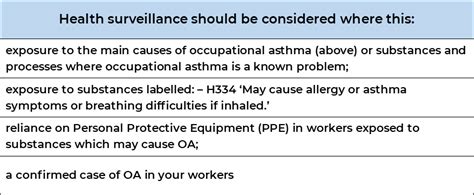 | Health surveillance should be considered where this: |
|---|
| exposure to the main causes of occupational asthma (above) or substances and processes where occupational asthma is a known problem; |
| exposure to substances labelled: – H334 ‘May cause allergy or asthma symptoms or breathing difficulties if inhaled.’ |
| reliance on Personal Protective Equipment (PPE) in workers exposed to substances which may cause OA; |
| a confirmed case of OA in your workers |